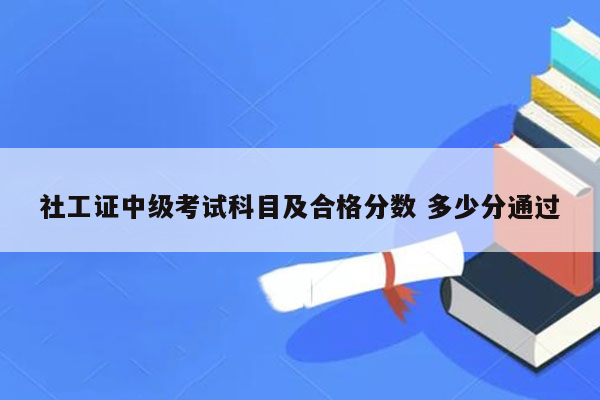 社工证中级考试科目及合格分数 多少分通过